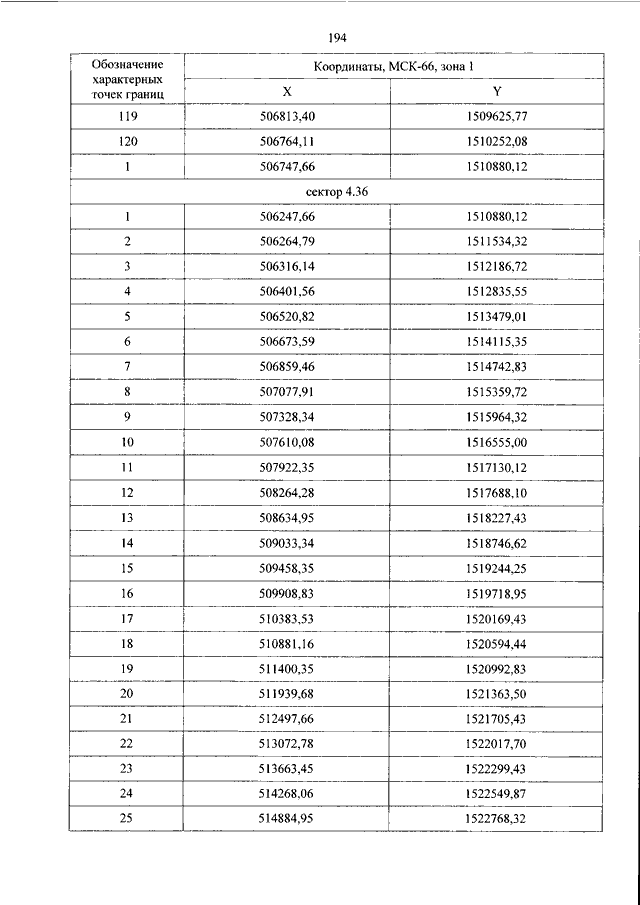 194

| Обозначение характерных точек границ | Координаты, МСК-66, зона 1 | |
|---|---|---|
| | X | Y |
| 119 | 506813,40 | 1509625,77 |
| 120 | 506764,11 | 1510252,08 |
| 1 | 506747,66 | 1510880,12 |
| сектор 4.36 | | |
| 1 | 506247,66 | 1510880,12 |
| 2 | 506264,79 | 1511534,32 |
| 3 | 506316,14 | 1512186,72 |
| 4 | 506401,56 | 1512835,55 |
| 5 | 506520,82 | 1513479,01 |
| 6 | 506673,59 | 1514115,35 |
| 7 | 506859,46 | 1514742,83 |
| 8 | 507077,91 | 1515359,72 |
| 9 | 507328,34 | 1515964,32 |
| 10 | 507610,08 | 1516555,00 |
| 11 | 507922,35 | 1517130,12 |
| 12 | 508264,28 | 1517688,10 |
| 13 | 508634,95 | 1518227,43 |
| 14 | 509033,34 | 1518746,62 |
| 15 | 509458,35 | 1519244,25 |
| 16 | 509908,83 | 1519718,95 |
| 17 | 510383,53 | 1520169,43 |
| 18 | 510881,16 | 1520594,44 |
| 19 | 511400,35 | 1520992,83 |
| 20 | 511939,68 | 1521363,50 |
| 21 | 512497,66 | 1521705,43 |
| 22 | 513072,78 | 1522017,70 |
| 23 | 513663,45 | 1522299,43 |
| 24 | 514268,06 | 1522549,87 |
| 25 | 514884,95 | 1522768,32 |